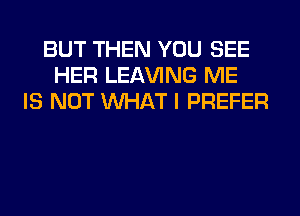 BUT THEN YOU SEE
HER LEAVING ME
IS NOT WHAT I PREFER